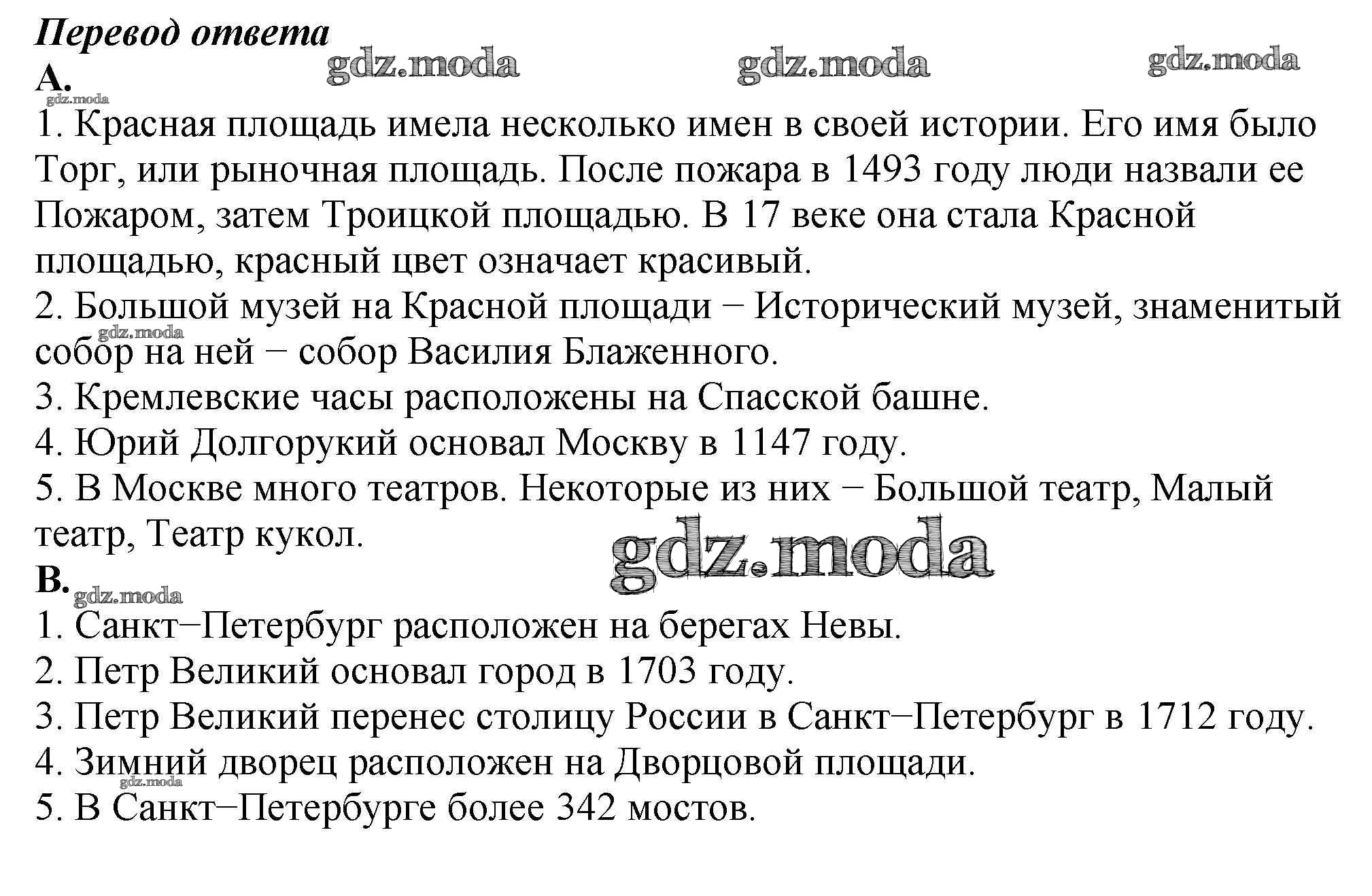 Перевод ответа

gdz.moda gdz.moda gdz.moda

A.

gdz.moda

1. Красная площадь имела несколько имен в своей истории. Его имя было Торг, или рыночная площадь. После пожара в 1493 году люди назвали ее Пожаром, затем Троицкой площадью. В 17 веке она стала Красной площадью, красный цвет означает красивый.

2. Большой музей на Красной площади − Исторический музей, знаменитый собор на ней − собор Василия Блаженного.

gdz.moda

3. Кремлевские часы расположены на Спасской башне.

4. Юрий Долгорукий основал Москву в 1147 году.

5. В Москве много театров. Некоторые из них − Большой театр, Малый театр, Театр кукол.

gdz.moda

B.

gdz.moda

1. Санкт−Петербург расположен на берегах Невы.

2. Петр Великий основал город в 1703 году.

3. Петр Великий перенес столицу России в Санкт−Петербург в 1712 году.

4. Зимний дворец расположен на Дворцовой площади.

gdz.moda

5. В Санкт−Петербурге более 342 мостов.